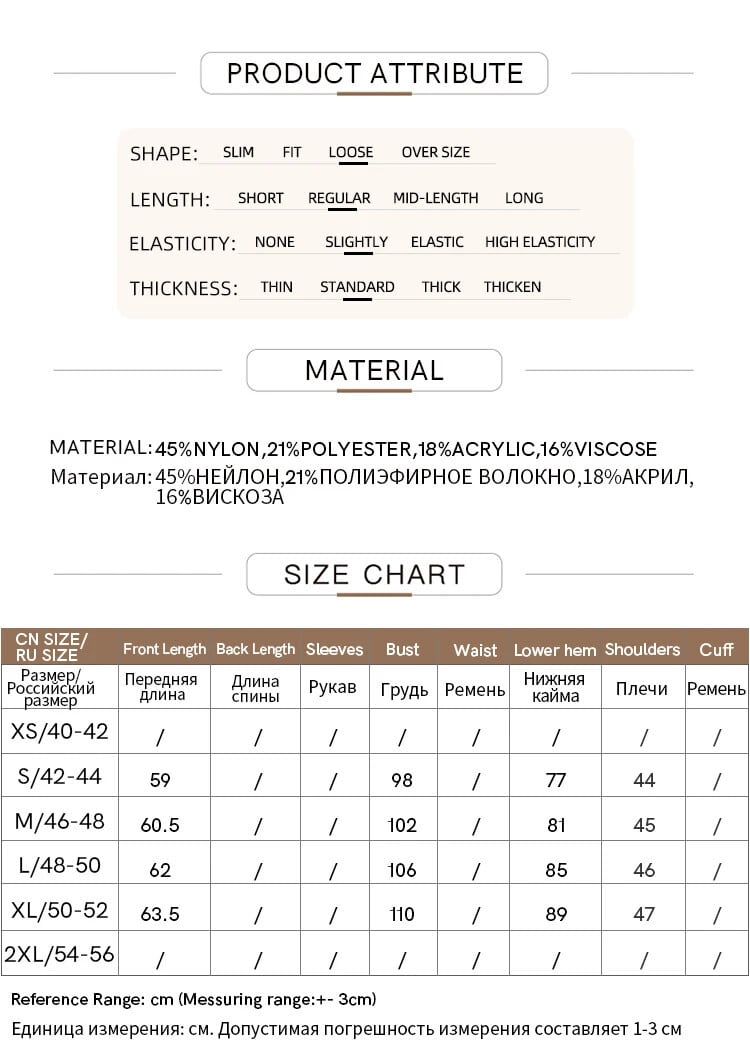 PRODUCT ATTRIBUTE

SHAPE: SLIM FIT LOOSE OVER SIZE

LENGTH: SHORT REGULAR MID-LENGTH LONG

ELASTICITY: NONE SLIGHTLY ELASTIC HIGH ELASTICITY

THICKNESS: THIN STANDARD THICK THICKEN

MATERIAL

MATERIAL: 45%NYLON,21%POLYESTER,18%ACRYLIC,16%VISCOSE
Материал: 45%НЕЙЛОН,21%ПОЛИЭФИРНОЕ ВОЛОКНО,18%АКРИЛ, 16%ВИСКОЗА

SIZE CHART

| CN SIZE/ RU SIZE | Front Length | Back Length | Sleeves | Bust | Waist | Lower hem | Shoulders | Cuff |
|---|---|---|---|---|---|---|---|---|
| Размер/ Российский размер | Передняя длина | Длина спины | Рукав | Грудь | Ремень | Нижняя кайма | Плечи | Ремень |
| XS/40-42 | / | / | / | / | / | / | / | / |
| S/42-44 | 59 | / | / | 98 | / | 77 | 44 | / |
| M/46-48 | 60.5 | / | / | 102 | / | 81 | 45 | / |
| L/48-50 | 62 | / | / | 106 | / | 85 | 46 | / |
| XL/50-52 | 63.5 | / | / | 110 | / | 89 | 47 | / |
| 2XL/54-56 | / | / | / | / | / | / | / | / |

Reference Range: cm (Messuring range:+- 3cm)
Единица измерения: см. Допустимая погрешность измерения составляет 1-3 см